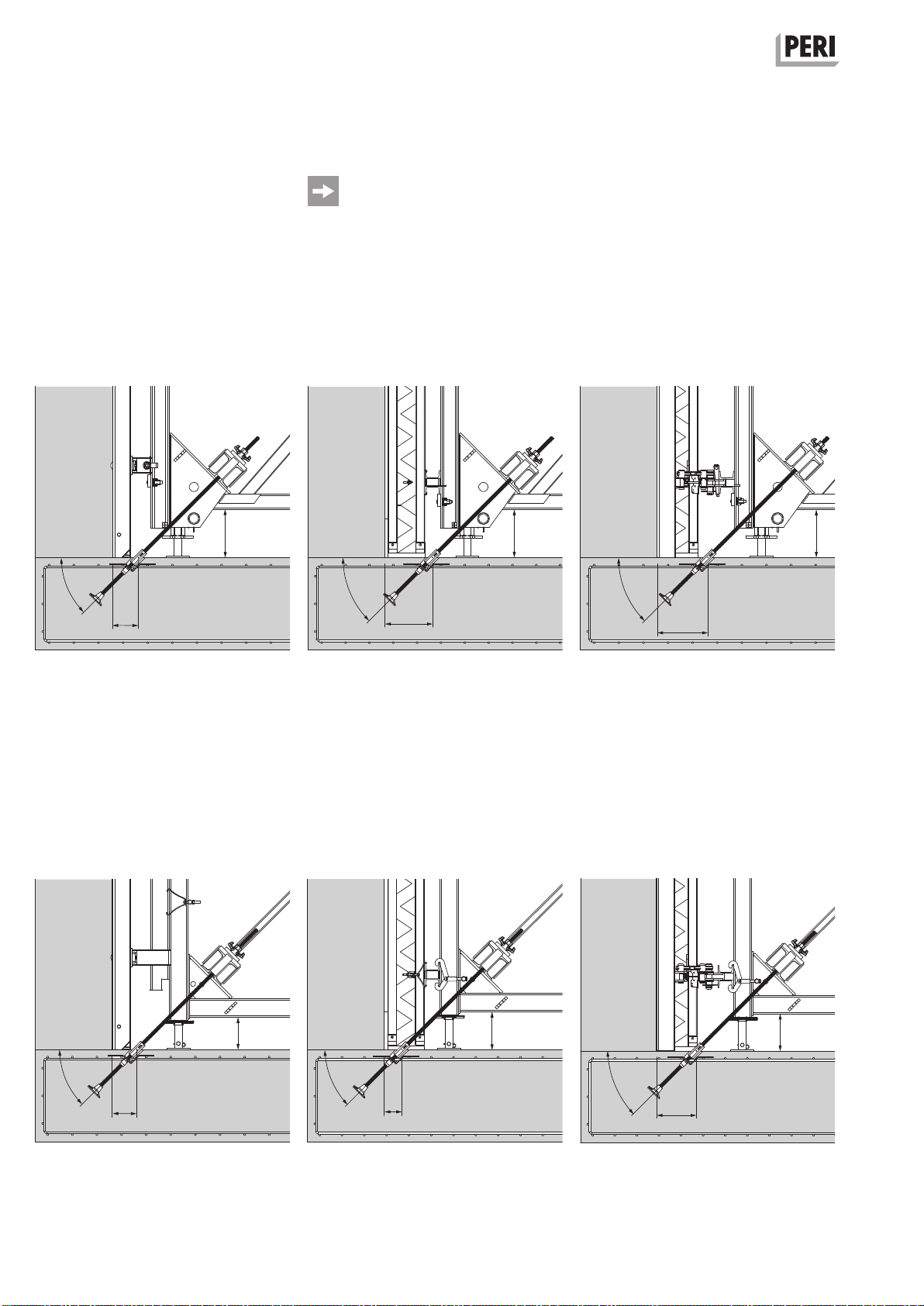 PERI